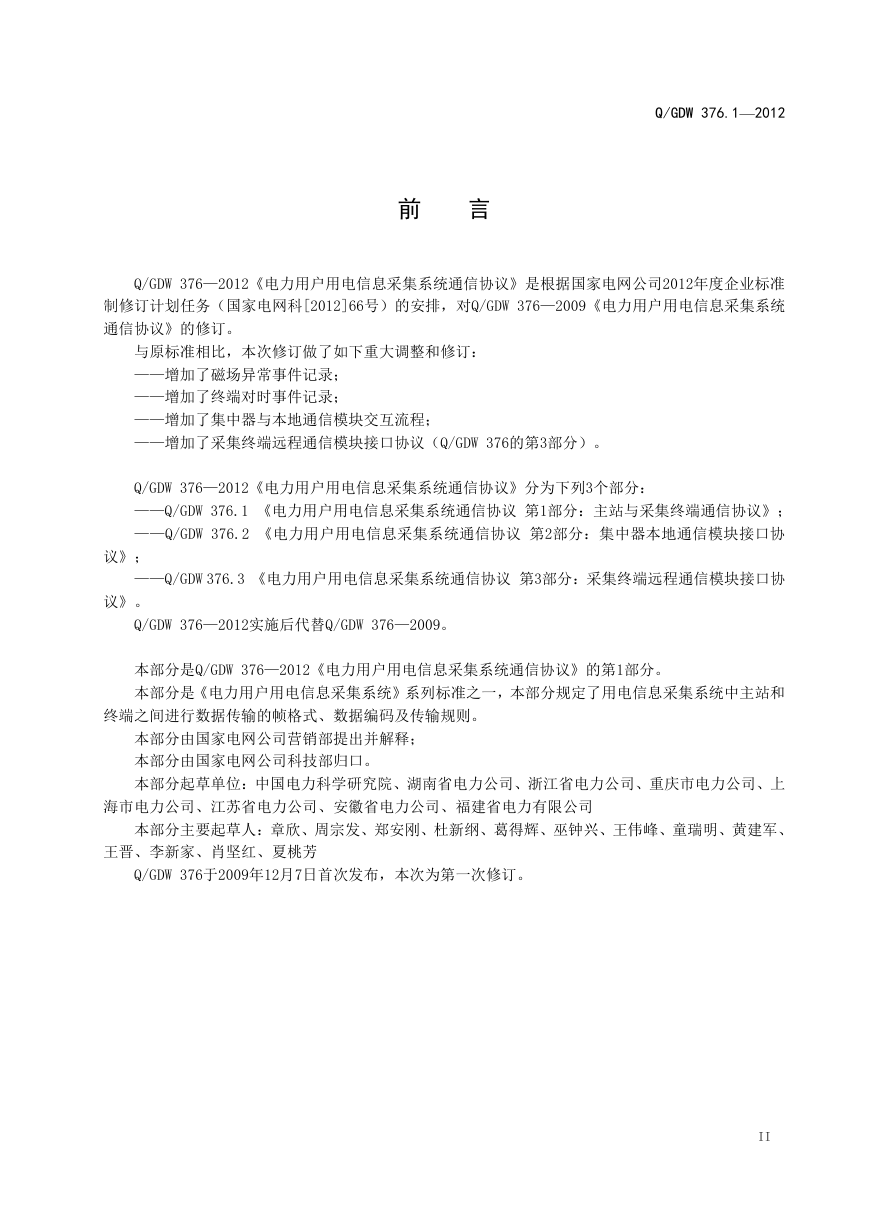 Q/GDW 376.1—2012

前 言

Q/GDW 376—2012《电力用户用电信息采集系统通信协议》是根据国家电网公司2012年度企业标准制修订计划任务（国家电网科[2012]66号）的安排，对Q/GDW 376—2009《电力用户用电信息采集系统通信协议》的修订。

与原标准相比，本次修订做了如下重大调整和修订：
——增加了磁场异常事件记录；
——增加了终端对时事件记录；
——增加了集中器与本地通信模块交互流程；
——增加了采集终端远程通信模块接口协议（Q/GDW 376的第3部分）。

Q/GDW 376—2012《电力用户用电信息采集系统通信协议》分为下列3个部分：
——Q/GDW 376.1 《电力用户用电信息采集系统通信协议 第1部分：主站与采集终端通信协议》；
——Q/GDW 376.2 《电力用户用电信息采集系统通信协议 第2部分：集中器本地通信模块接口协议》；
——Q/GDW 376.3 《电力用户用电信息采集系统通信协议 第3部分：采集终端远程通信模块接口协议》。
Q/GDW 376—2012实施后代替Q/GDW 376—2009。

本部分是Q/GDW 376—2012《电力用户用电信息采集系统通信协议》的第1部分。
本部分是《电力用户用电信息采集系统》系列标准之一，本部分规定了用电信息采集系统中主站和终端之间进行数据传输的帧格式、数据编码及传输规则。
本部分由国家电网公司营销部提出并解释；
本部分由国家电网公司科技部归口。
本部分起草单位：中国电力科学研究院、湖南省电力公司、浙江省电力公司、重庆市电力公司、上海市电力公司、江苏省电力公司、安徽省电力公司、福建省电力有限公司
本部分主要起草人：章欣、周宗发、郑安刚、杜新纲、葛得辉、巫钟兴、王伟峰、童瑞明、黄建军、王晋、李新家、肖坚红、夏桃芳
Q/GDW 376于2009年12月7日首次发布，本次为第一次修订。

II